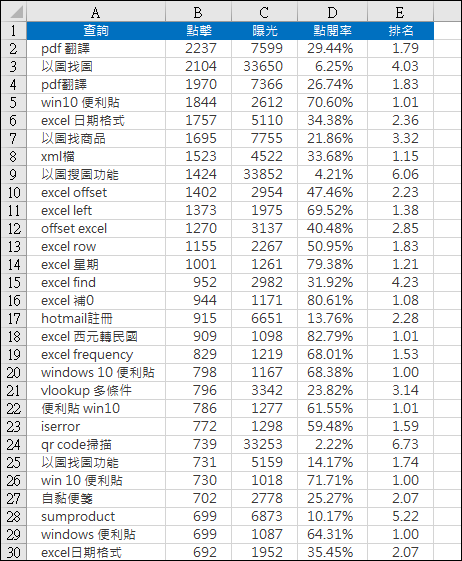 | | A | B | C | D | E |
|---|---|---|---|---|---|
| 1 | 查詢 | 點擊 | 曝光 | 點閱率 | 排名 |
| 2 | pdf 翻譯 | 2237 | 7599 | 29.44% | 1.79 |
| 3 | 以圖找圖 | 2104 | 33650 | 6.25% | 4.03 |
| 4 | pdf翻譯 | 1970 | 7366 | 26.74% | 1.83 |
| 5 | win10 便利貼 | 1844 | 2612 | 70.60% | 1.01 |
| 6 | excel 日期格式 | 1757 | 5110 | 34.38% | 2.36 |
| 7 | 以圖找商品 | 1695 | 7755 | 21.86% | 3.32 |
| 8 | xml檔 | 1523 | 4522 | 33.68% | 1.15 |
| 9 | 以圖搜圖功能 | 1424 | 33852 | 4.21% | 6.06 |
| 10 | excel offset | 1402 | 2954 | 47.46% | 2.23 |
| 11 | excel left | 1373 | 1975 | 69.52% | 1.38 |
| 12 | offset excel | 1270 | 3137 | 40.48% | 2.85 |
| 13 | excel row | 1155 | 2267 | 50.95% | 1.83 |
| 14 | excel 星期 | 1001 | 1261 | 79.38% | 1.21 |
| 15 | excel find | 952 | 2982 | 31.92% | 4.23 |
| 16 | excel 補0 | 944 | 1171 | 80.61% | 1.08 |
| 17 | hotmail註冊 | 915 | 6651 | 13.76% | 2.28 |
| 18 | excel 西元轉民國 | 909 | 1098 | 82.79% | 1.01 |
| 19 | excel frequency | 829 | 1219 | 68.01% | 1.53 |
| 20 | windows 10 便利貼 | 798 | 1167 | 68.38% | 1.00 |
| 21 | vlookup 多條件 | 796 | 3342 | 23.82% | 3.14 |
| 22 | 便利貼 win10 | 786 | 1277 | 61.55% | 1.01 |
| 23 | iserror | 772 | 1298 | 59.48% | 1.59 |
| 24 | qr code掃描 | 739 | 33253 | 2.22% | 6.73 |
| 25 | 以圖找圖功能 | 731 | 5159 | 14.17% | 1.74 |
| 26 | win 10 便利貼 | 730 | 1018 | 71.71% | 1.00 |
| 27 | 自黏便箋 | 702 | 2778 | 25.27% | 2.07 |
| 28 | sumproduct | 699 | 6873 | 10.17% | 5.22 |
| 29 | windows 便利貼 | 699 | 1087 | 64.31% | 1.00 |
| 30 | excel日期格式 | 692 | 1952 | 35.45% | 2.07 |